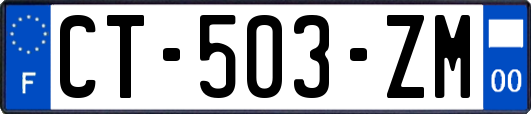 F
CT-503-ZM
00